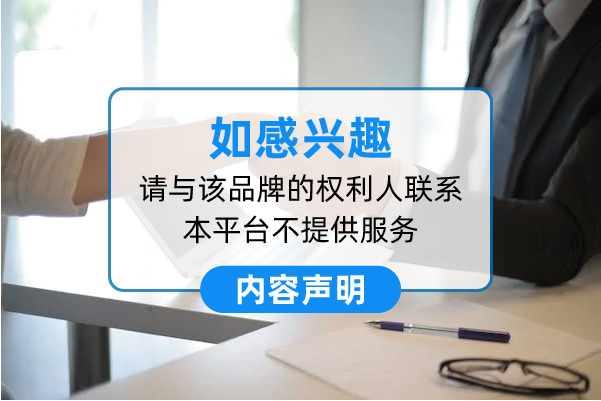 如感兴趣

请与该品牌的权利人联系
本平台不提供服务

内容声明